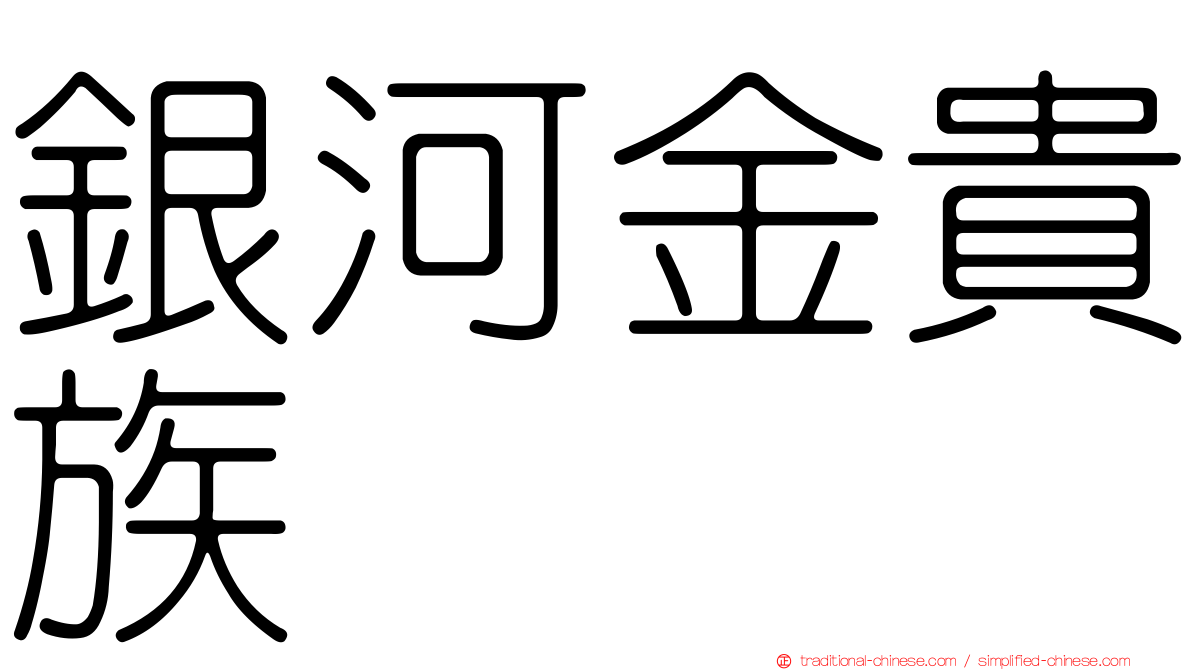 銀河金貴族

traditional-chinese.com / simplified-chinese.com